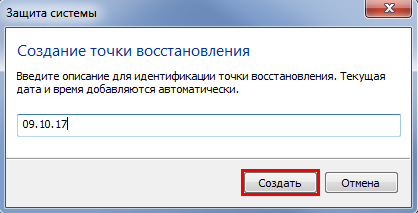 Защита системы

Создание точки восстановления

Введите описание для идентификации точки восстановления. Текущая дата и время добавляются автоматически.

09.10.17

Создать

Отмена